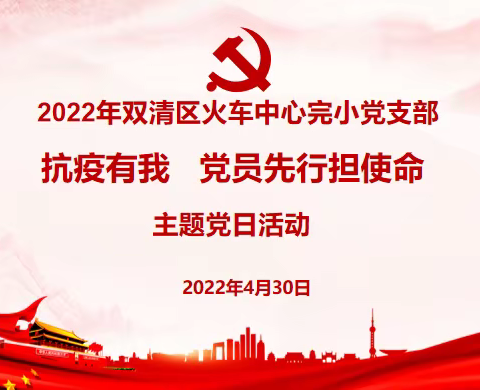 2022年双清区火车中心完小党支部

抗疫有我　党员先行担使命

主题党日活动

2022年4月30日